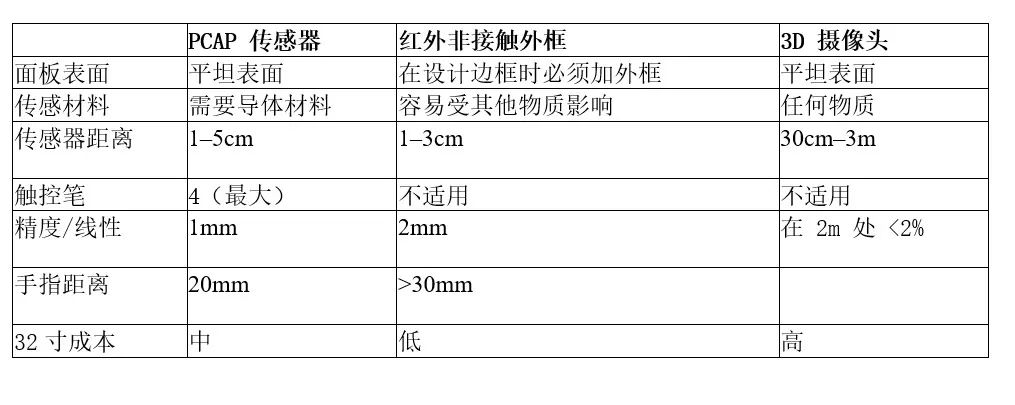 |  | PCAP传感器 | 红外非接触外框 | 3D摄像头 |
|---|---|---|---|
| 面板表面 | 平坦表面 | 在设计边框时必须加外框 | 平坦表面 |
| 传感材料 | 需要导体材料 | 容易受其他物质影响 | 任何物质 |
| 传感器距离 | 1–5cm | 1–3cm | 30cm–3m |
| 触控笔 | 4（最大） | 不适用 | 不适用 |
| 精度/线性 | 1mm | 2mm | 在2m处<2% |
| 手指距离 | 20mm | >30mm |  |
| 32寸成本 | 中 | 低 | 高 |